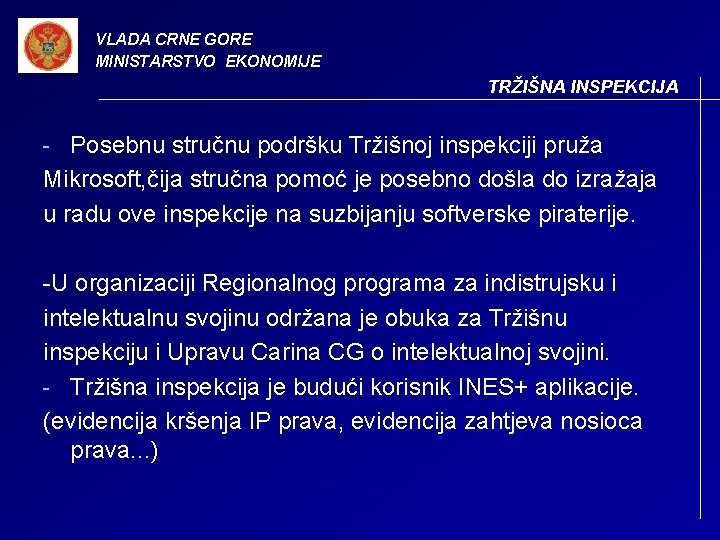 VLADA CRNE GORE
MINISTARSTVO EKONOMIJE

TRŽIŠNA INSPEKCIJA

- Posebnu stručnu podršku Tržišnoj inspekciji pruža Mikrosoft,čija stručna pomoć je posebno došla do izražaja u radu ove inspekcije na suzbijanju softverske piraterije.

-U organizaciji Regionalnog programa za indistrujsku i intelektualnu svojinu održana je obuka za Tržišnu inspekciju i Upravu Carina CG o intelektualnoj svojini.
- Tržišna inspekcija je budući korisnik INES+ aplikacije. (evidencija kršenja IP prava, evidencija zahtjeva nosioca prava...)